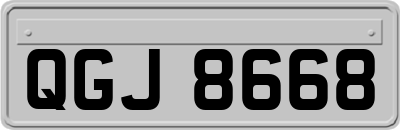 QGJ 8668